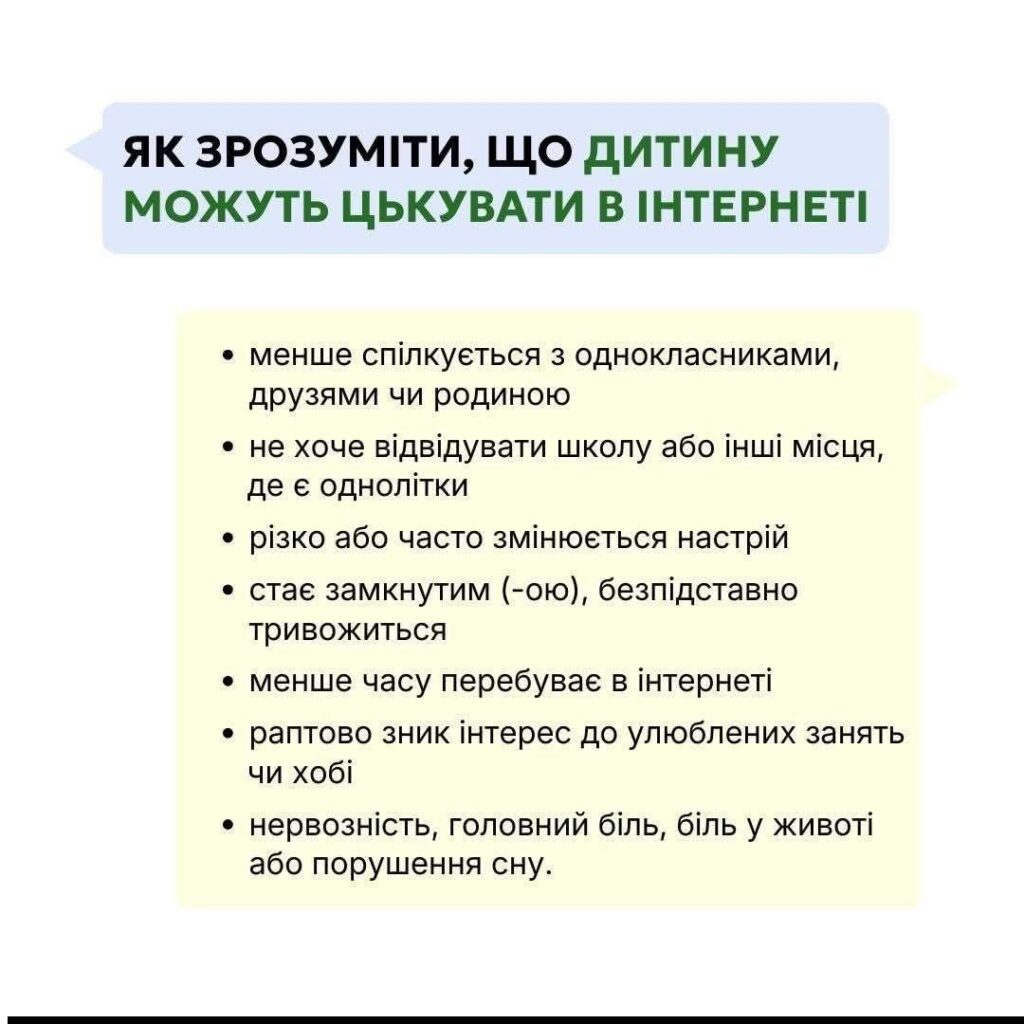 ЯК ЗРОЗУМІТИ, ЩО ДИТИНУ МОЖУТЬ ЦЬКУВАТИ В ІНТЕРНЕТІ

• менше спілкується з однокласниками, друзями чи родиною
• не хоче відвідувати школу або інші місця, де є однолітки
• різко або часто змінюється настрій
• стає замкнутим (-ою), безпідставно тривожиться
• менше часу перебуває в інтернеті
• раптово зник інтерес до улюблених занять чи хобі
• нервозність, головний біль, біль у животі або порушення сну.